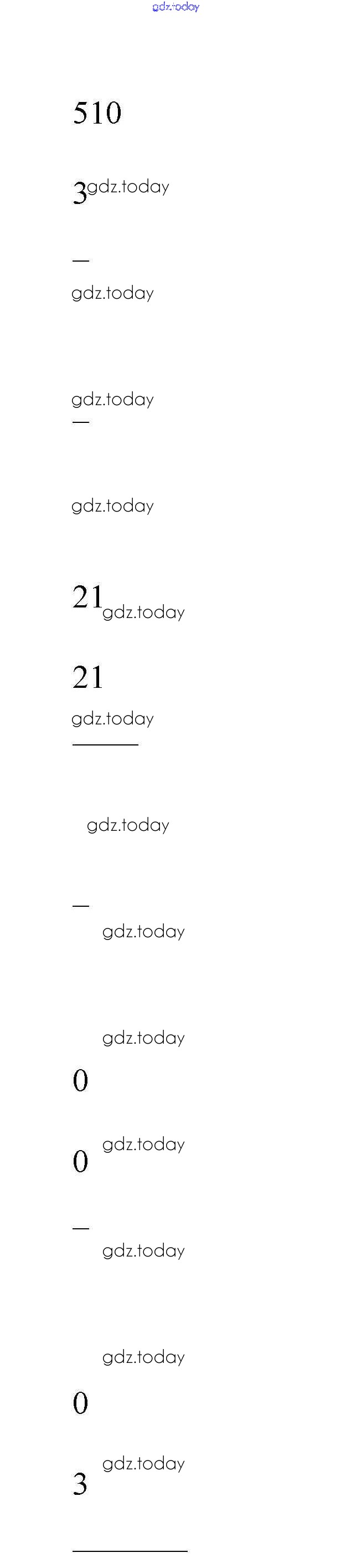 510

3

-

-

21

21

-

0

0

-

0

3

gdz.today